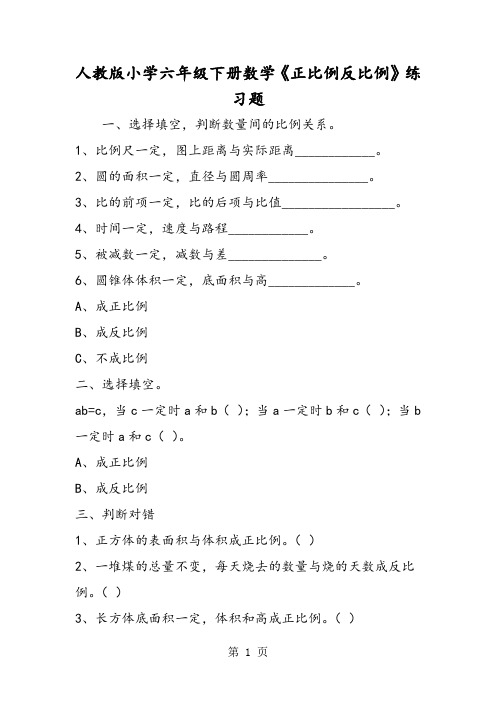 人教版小学六年级下册数学《正比例反比例》练习题

一、选择填空，判断数量间的比例关系。

1、比例尺一定，图上距离与实际距离____________。

2、圆的面积一定，直径与圆周率_______________。

3、比的前项一定，比的后项与比值_________________。

4、时间一定，速度与路程____________。

5、被减数一定，减数与差______________。

6、圆锥体体积一定，底面积与高_____________。

A、成正比例

B、成反比例

C、不成比例

二、选择填空。

ab=c，当 c 一定时 a 和 b（ ）；当 a 一定时 b 和 c（ ）；当 b 一定时 a 和 c（ ）。

A、成正比例

B、成反比例

三、判断对错

1、正方体的表面积与体积成正比例。（ ）

2、一堆煤的总量不变，每天烧去的数量与烧的天数成反比例。（ ）

3、长方体底面积一定，体积和高成正比例。（ ）

第 1 页